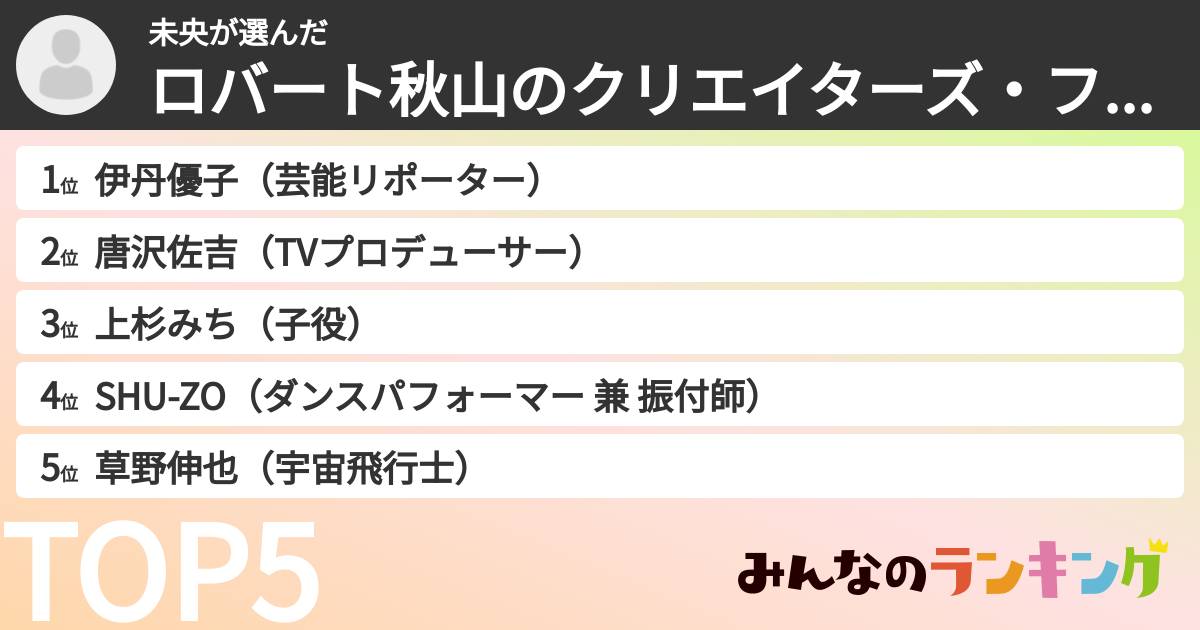 未央が選んだ
ロバート秋山のクリエイターズ・フ...

1位 伊丹優子（芸能リポーター）
2位 唐沢佐吉（TVプロデューサー）
3位 上杉みち（子役）
4位 SHU-ZO（ダンスパフォーマー 兼 振付師）
5位 草野伸也（宇宙飛行士）

TOP5

みんなのランキング